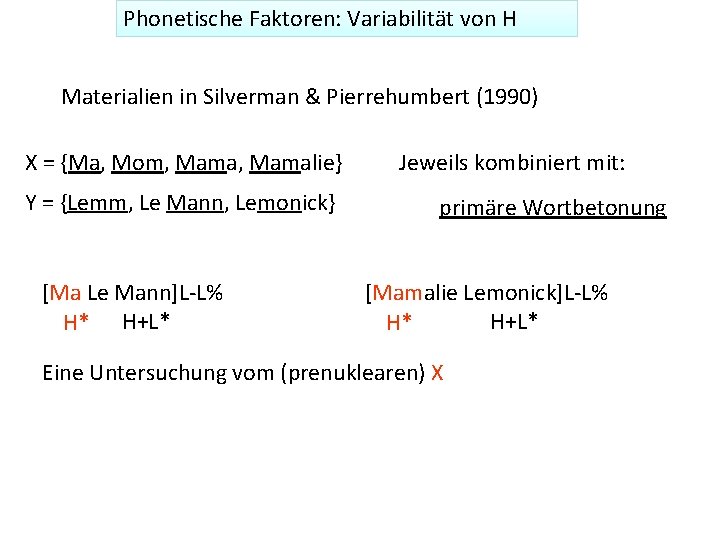 Phonetische Faktoren: Variabilität von H

Materialien in Silverman & Pierrehumbert (1990)

X = {Ma, Mom, Mama, Mamalie}

Y = {Lemm, Le Mann, Lemonick}

Jeweils kombiniert mit:

primäre Wortbetonung

[Ma Le Mann]L-L%
H* H+L*

[Mamalie Lemonick]L-L%
H* H+L*

Eine Untersuchung vom (prenuklearen) X